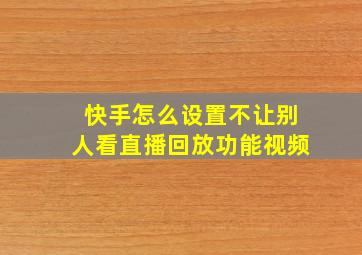 快手怎么设置不让别人看直播回放功能视频